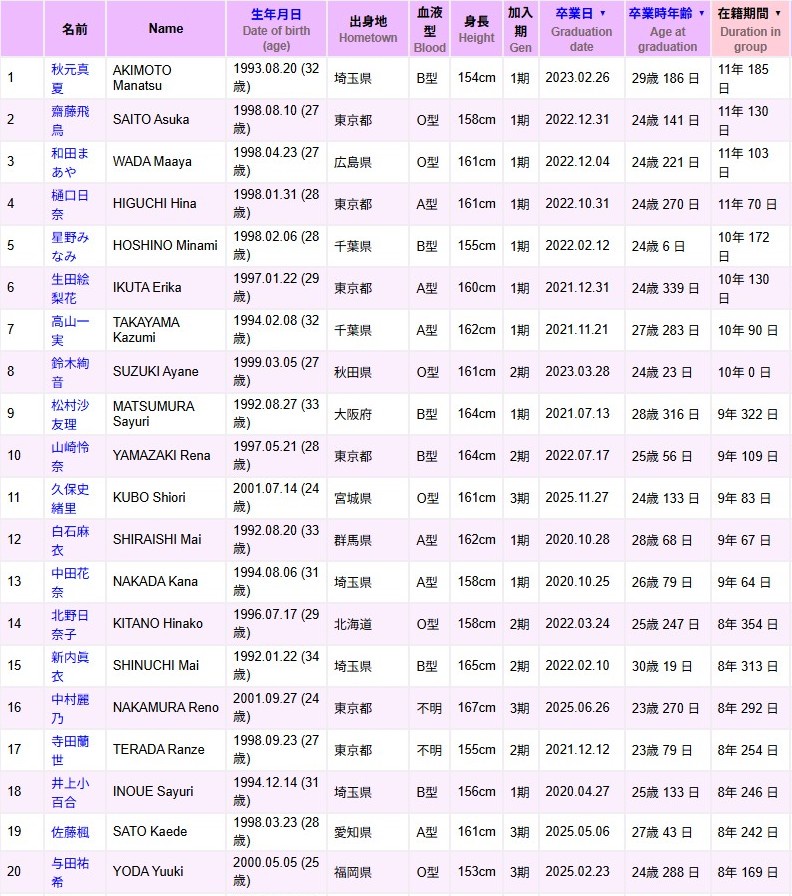 |  | 名前 | Name | 生年月日 Date of birth (age) | 出身地 Hometown | 血液型 Blood | 身長 Height | 加入期 Gen | 卒業日 ▼ Graduation date | 卒業時年齢 ▼ Age at graduation | 在籍期間 ▼ Duration in group |
|---|---|---|---|---|---|---|---|---|---|---|
| 1 | 秋元真夏 | AKIMOTO Manatsu | 1993.08.20 (32歳) | 埼玉県 | B型 | 154cm | 1期 | 2023.02.26 | 29歳 186 日 | 11年 185 日 |
| 2 | 齋藤飛鳥 | SAITO Asuka | 1998.08.10 (27歳) | 東京都 | O型 | 158cm | 1期 | 2022.12.31 | 24歳 141 日 | 11年 130 日 |
| 3 | 和田まあや | WADA Maaya | 1998.04.23 (27歳) | 広島県 | O型 | 161cm | 1期 | 2022.12.04 | 24歳 221 日 | 11年 103 日 |
| 4 | 樋口日奈 | HIGUCHI Hina | 1998.01.31 (28歳) | 東京都 | A型 | 161cm | 1期 | 2022.10.31 | 24歳 270 日 | 11年 70 日 |
| 5 | 星野みなみ | HOSHINO Minami | 1998.02.06 (28歳) | 千葉県 | B型 | 155cm | 1期 | 2022.02.12 | 24歳 6 日 | 10年 172 日 |
| 6 | 生田絵梨花 | IKUTA Erika | 1997.01.22 (29歳) | 東京都 | A型 | 160cm | 1期 | 2021.12.31 | 24歳 339 日 | 10年 130 日 |
| 7 | 高山一実 | TAKAYAMA Kazumi | 1994.02.08 (32歳) | 千葉県 | A型 | 162cm | 1期 | 2021.11.21 | 27歳 283 日 | 10年 90 日 |
| 8 | 鈴木絢音 | SUZUKI Ayane | 1999.03.05 (27歳) | 秋田県 | O型 | 161cm | 2期 | 2023.03.28 | 24歳 23 日 | 10年 0 日 |
| 9 | 松村沙友理 | MATSUMURA Sayuri | 1992.08.27 (33歳) | 大阪府 | B型 | 164cm | 1期 | 2021.07.13 | 28歳 316 日 | 9年 322 日 |
| 10 | 山崎怜奈 | YAMAZAKI Rena | 1997.05.21 (28歳) | 東京都 | B型 | 164cm | 2期 | 2022.07.17 | 25歳 56 日 | 9年 109 日 |
| 11 | 久保史緒里 | KUBO Shiori | 2001.07.14 (24歳) | 宮城県 | O型 | 161cm | 3期 | 2025.11.27 | 24歳 133 日 | 9年 83 日 |
| 12 | 白石麻衣 | SHIRAISHI Mai | 1992.08.20 (33歳) | 群馬県 | A型 | 162cm | 1期 | 2020.10.28 | 28歳 68 日 | 9年 67 日 |
| 13 | 中田花奈 | NAKADA Kana | 1994.08.06 (31歳) | 埼玉県 | A型 | 158cm | 1期 | 2020.10.25 | 26歳 79 日 | 9年 64 日 |
| 14 | 北野日奈子 | KITANO Hinako | 1996.07.17 (29歳) | 北海道 | O型 | 158cm | 2期 | 2022.03.24 | 25歳 247 日 | 8年 354 日 |
| 15 | 新内眞衣 | SHINUCHI Mai | 1992.01.22 (34歳) | 埼玉県 | B型 | 165cm | 2期 | 2022.02.10 | 30歳 19 日 | 8年 313 日 |
| 16 | 中村麗乃 | NAKAMURA Reno | 2001.09.27 (24歳) | 東京都 | 不明 | 167cm | 3期 | 2025.06.26 | 23歳 270 日 | 8年 292 日 |
| 17 | 寺田蘭世 | TERADA Ranze | 1998.09.23 (27歳) | 東京都 | 不明 | 155cm | 2期 | 2021.12.12 | 23歳 79 日 | 8年 254 日 |
| 18 | 井上小百合 | INOUE Sayuri | 1994.12.14 (31歳) | 埼玉県 | B型 | 156cm | 1期 | 2020.04.27 | 25歳 133 日 | 8年 246 日 |
| 19 | 佐藤楓 | SATO Kaede | 1998.03.23 (28歳) | 愛知県 | A型 | 161cm | 3期 | 2025.05.06 | 27歳 43 日 | 8年 242 日 |
| 20 | 与田祐希 | YODA Yuuki | 2000.05.05 (25歳) | 福岡県 | O型 | 153cm | 3期 | 2025.02.23 | 24歳 288 日 | 8年 169 日 |